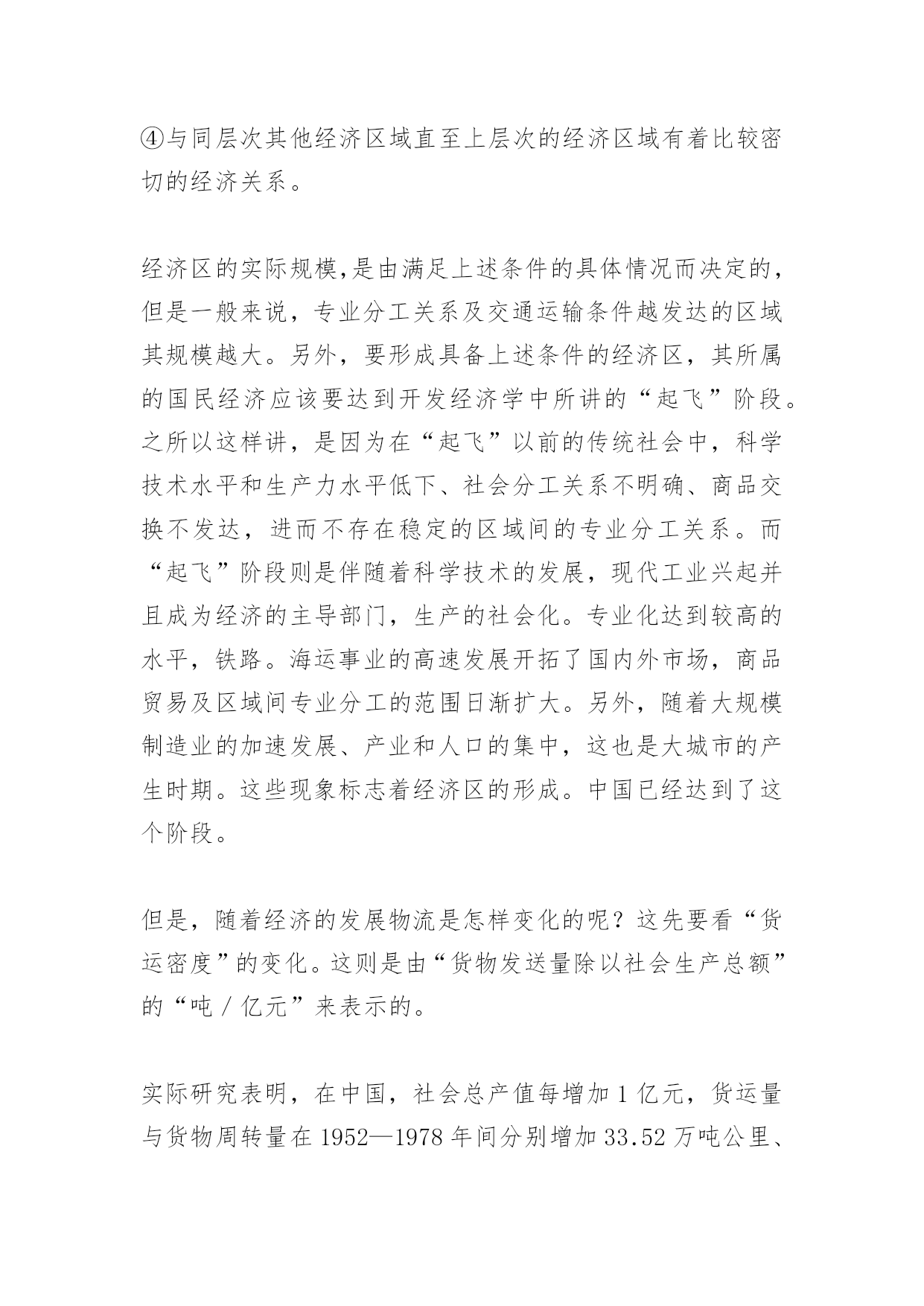 ④与同层次其他经济区域直至上层次的经济区域有着比较密切的经济关系。

经济区的实际规模,是由满足上述条件的具体情况而决定的，但是一般来说，专业分工关系及交通运输条件越发达的区域其规模越大。另外，要形成具备上述条件的经济区，其所属的国民经济应该要达到开发经济学中所讲的“起飞”阶段。之所以这样讲，是因为在“起飞”以前的传统社会中，科学技术水平和生产力水平低下、社会分工关系不明确、商品交换不发达，进而不存在稳定的区域间的专业分工关系。而“起飞”阶段则是伴随着科学技术的发展，现代工业兴起并且成为经济的主导部门，生产的社会化。专业化达到较高的水平，铁路。海运事业的高速发展开拓了国内外市场，商品贸易及区域间专业分工的范围日渐扩大。另外，随着大规模制造业的加速发展、产业和人口的集中，这也是大城市的产生时期。这些现象标志着经济区的形成。中国已经达到了这个阶段。

但是，随着经济的发展物流是怎样变化的呢？这先要看“货运密度”的变化。这则是由“货物发送量除以社会生产总额”的“吨／亿元”来表示的。

实际研究表明，在中国，社会总产值每增加 1 亿元，货运量与货物周转量在 1952—1978 年间分别增加 33.52 万吨公里、